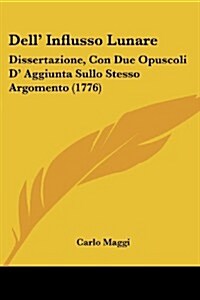 Dell' Influsso Lunare

Dissertazione, Con Due Opuscoli D' Aggiunta Sullo Stesso Argomento (1776)

Carlo Maggi